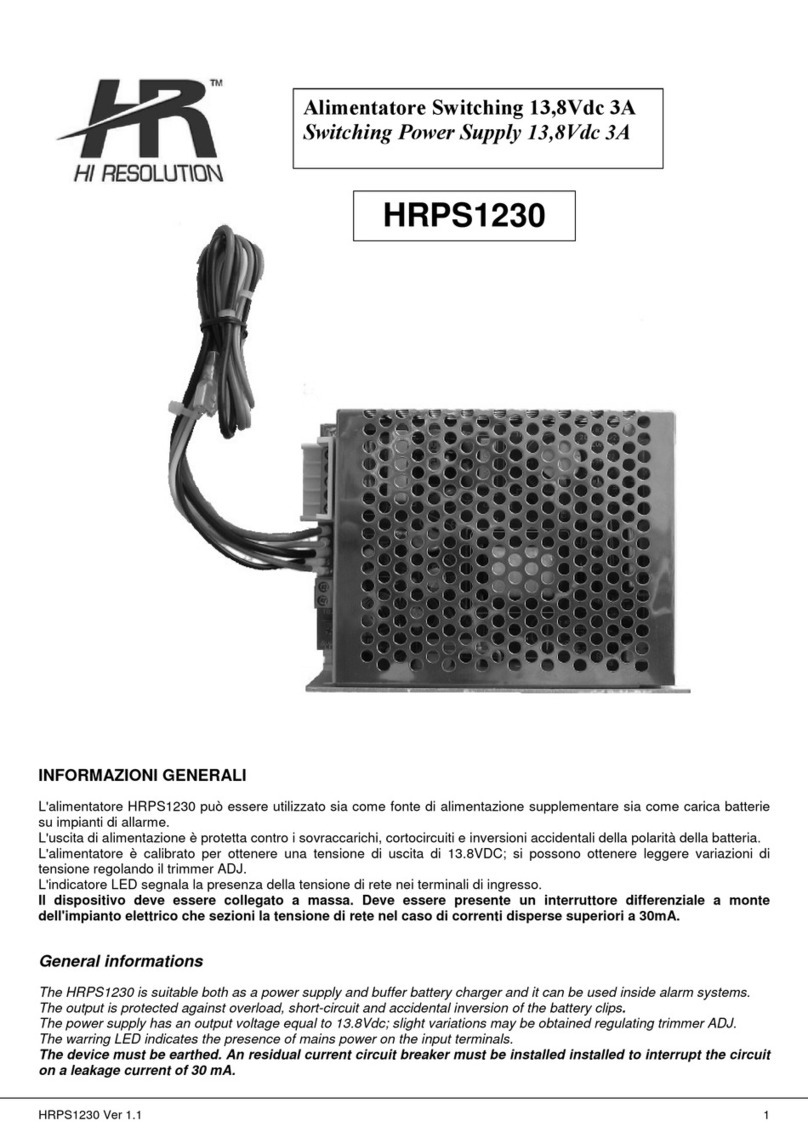 HR™
HI RESOLUTION

Alimentatore Switching 13,8Vdc 3A
Switching Power Supply 13,8Vdc 3A

HRPS1230

INFORMAZIONI GENERALI

L'alimentatore HRPS1230 può essere utilizzato sia come fonte di alimentazione supplementare sia come carica batterie su impianti di allarme.
L'uscita di alimentazione è protetta contro i sovraccarichi, cortocircuiti e inversioni accidentali della polarità della batteria.
L'alimentatore è calibrato per ottenere una tensione di uscita di 13.8VDC; si possono ottenere leggere variazioni di tensione regolando il trimmer ADJ.
L'indicatore LED segnala la presenza della tensione di rete nei terminali di ingresso.
Il dispositivo deve essere collegato a massa. Deve essere presente un interruttore differenziale a monte dell'impianto elettrico che sezioni la tensione di rete nel caso di correnti disperse superiori a 30mA.

General informations

The HRPS1230 is suitable both as a power supply and buffer battery charger and it can be used inside alarm systems.
The output is protected against overload, short-circuit and accidental inversion of the battery clips.
The power supply has an output voltage equal to 13.8Vdc; slight variations may be obtained regulating trimmer ADJ.
The warring LED indicates the presence of mains power on the input terminals.
The device must be earthed. An residual current circuit breaker must be installed installed to interrupt the circuit on a leakage current of 30 mA.

HRPS1230 Ver 1.1

1